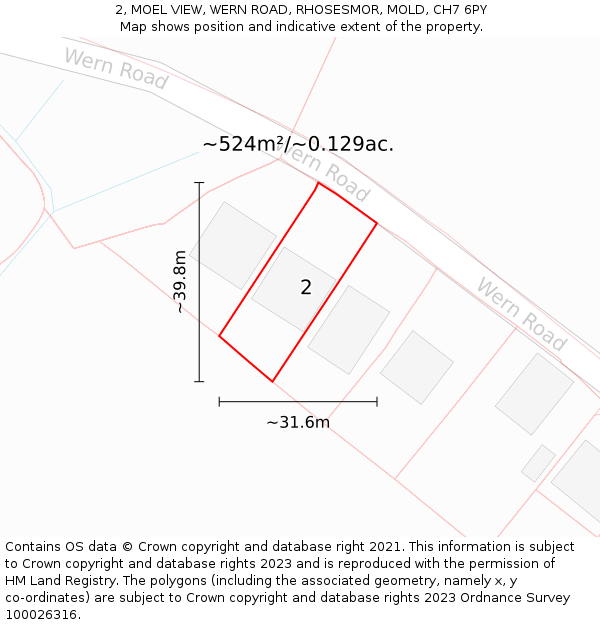 2, MOEL VIEW, WERN ROAD, RHOSESMOR, MOLD, CH7 6PY
Map shows position and indicative extent of the property.

Wern Road

~524m²/~0.129ac.

Wern Road

~39.8m

2

Wern Road

~31.6m

Contains OS data © Crown copyright and database right 2021. This information is subject to Crown copyright and database rights 2023 and is reproduced with the permission of HM Land Registry. The polygons (including the associated geometry, namely x, y co-ordinates) are subject to Crown copyright and database rights 2023 Ordnance Survey 100026316.